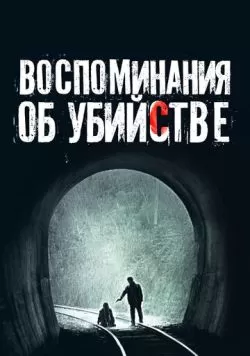 ВОСПОМИНАНИЯ
ОБ УБИЙСТВЕ